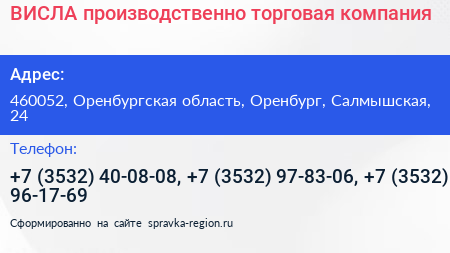 ВИСЛА производственно торговая компания

Адрес:

460052, Оренбургская область, Оренбург, Салмышская, 24

Телефон:

+7 (3532) 40-08-08, +7 (3532) 97-83-06, +7 (3532) 96-17-69

Сформированно на сайте spravka-region.ru